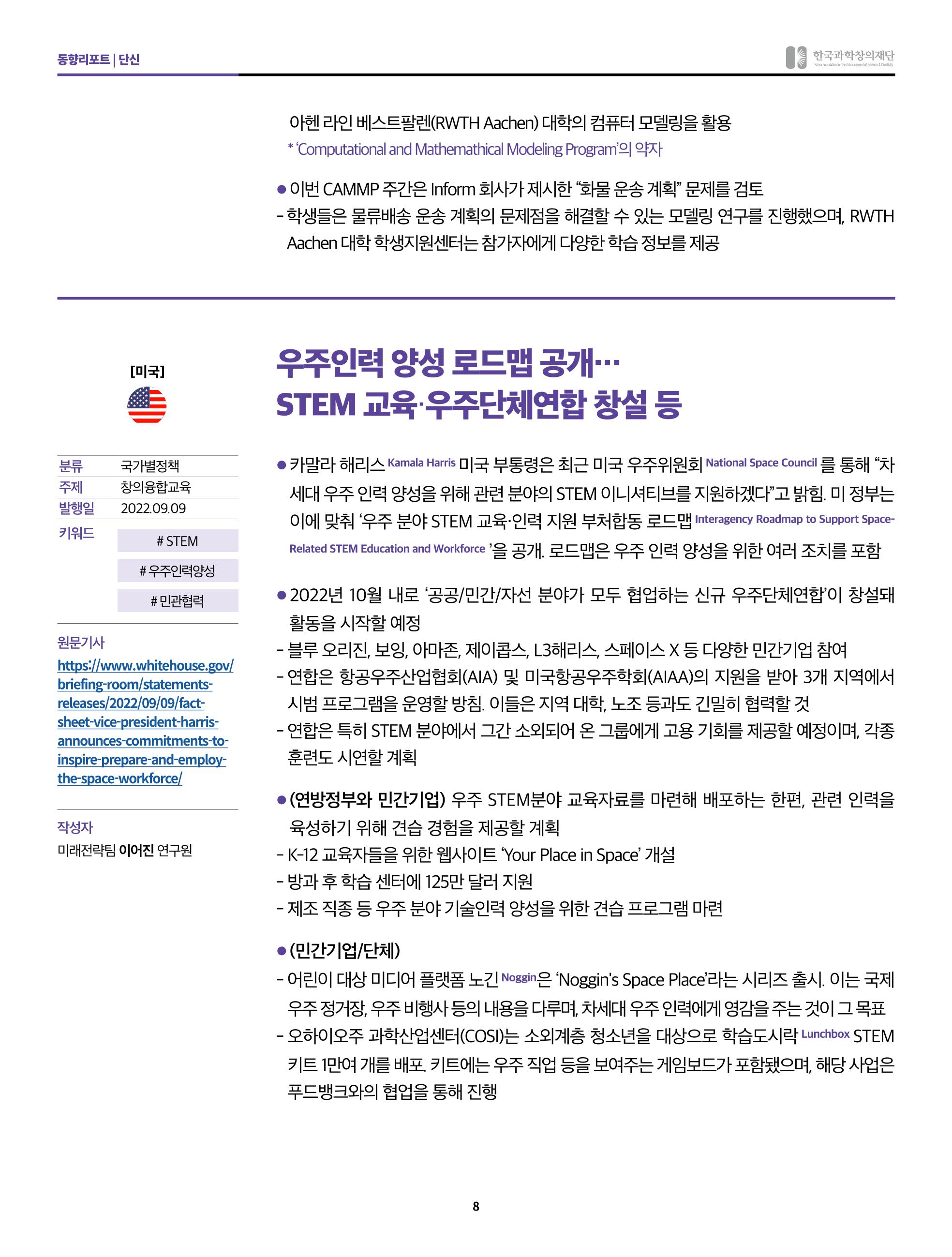 동향리포트 | 단신

한국과학창의재단

아헨 라인 베스트팔렌(RWTH Aachen) 대학의 컴퓨터 모델링을 활용
* 'Computational and Mathemathical Modeling Program'의 약자

• 이번 CAMMP 주간은 Inform 회사가 제시한 "화물 운송 계획" 문제를 검토
- 학생들은 물류배송 운송 계획의 문제점을 해결할 수 있는 모델링 연구를 진행했으며, RWTH Aachen 대학 학생지원센터는 참가자에게 다양한 학습 정보를 제공

[미국]

분류 국가별정책
주제 창의융합교육
발행일 2022.09.09
키워드
# STEM
# 우주인력양성
# 민관협력

원문기사
https://www.whitehouse.gov/briefing-room/statements-releases/2022/09/09/fact-sheet-vice-president-harris-announces-commitments-to-inspire-prepare-and-employ-the-space-workforce/

작성자
미래전략팀 이어진 연구원

우주인력 양성 로드맵 공개…
STEM 교육·우주단체연합 창설 등

• 카말라 해리스 Kamala Harris 미국 부통령은 최근 미국 우주위원회 National Space Council 를 통해 "차세대 우주 인력 양성을 위해 관련 분야의 STEM 이니셔티브를 지원하겠다"고 밝힘. 미 정부는 이에 맞춰 '우주 분야 STEM 교육·인력 지원 부처합동 로드맵 Interagency Roadmap to Support Space-Related STEM Education and Workforce '을 공개. 로드맵은 우주 인력 양성을 위한 여러 조치를 포함

• 2022년 10월 내로 '공공/민간/자선 분야가 모두 협업하는 신규 우주단체연합'이 창설돼 활동을 시작할 예정
- 블루 오리진, 보잉, 아마존, 제이콥스, L3해리스, 스페이스 X 등 다양한 민간기업 참여
- 연합은 항공우주산업협회(AIA) 및 미국항공우주학회(AIAA)의 지원을 받아 3개 지역에서 시범 프로그램을 운영할 방침. 이들은 지역 대학, 노조 등과도 긴밀히 협력할 것
- 연합은 특히 STEM 분야에서 그간 소외되어 온 그룹에게 고용 기회를 제공할 예정이며, 각종 훈련도 시연할 계획

• (연방정부와 민간기업) 우주 STEM분야 교육자료를 마련해 배포하는 한편, 관련 인력을 육성하기 위해 견습 경험을 제공할 계획
- K-12 교육자들을 위한 웹사이트 'Your Place in Space' 개설
- 방과 후 학습 센터에 125만 달러 지원
- 제조 직종 등 우주 분야 기술인력 양성을 위한 견습 프로그램 마련

• (민간기업/단체)
- 어린이 대상 미디어 플랫폼 노긴 Noggin은 'Noggin's Space Place'라는 시리즈 출시. 이는 국제 우주 정거장, 우주 비행사 등의 내용을 다루며, 차세대 우주 인력에게 영감을 주는 것이 그 목표
- 오하이오주 과학산업센터(COSI)는 소외계층 청소년을 대상으로 학습도시락 Lunchbox STEM 키트 1만여 개를 배포. 키트에는 우주 직업 등을 보여주는 게임보드가 포함됐으며, 해당 사업은 푸드뱅크와의 협업을 통해 진행

8